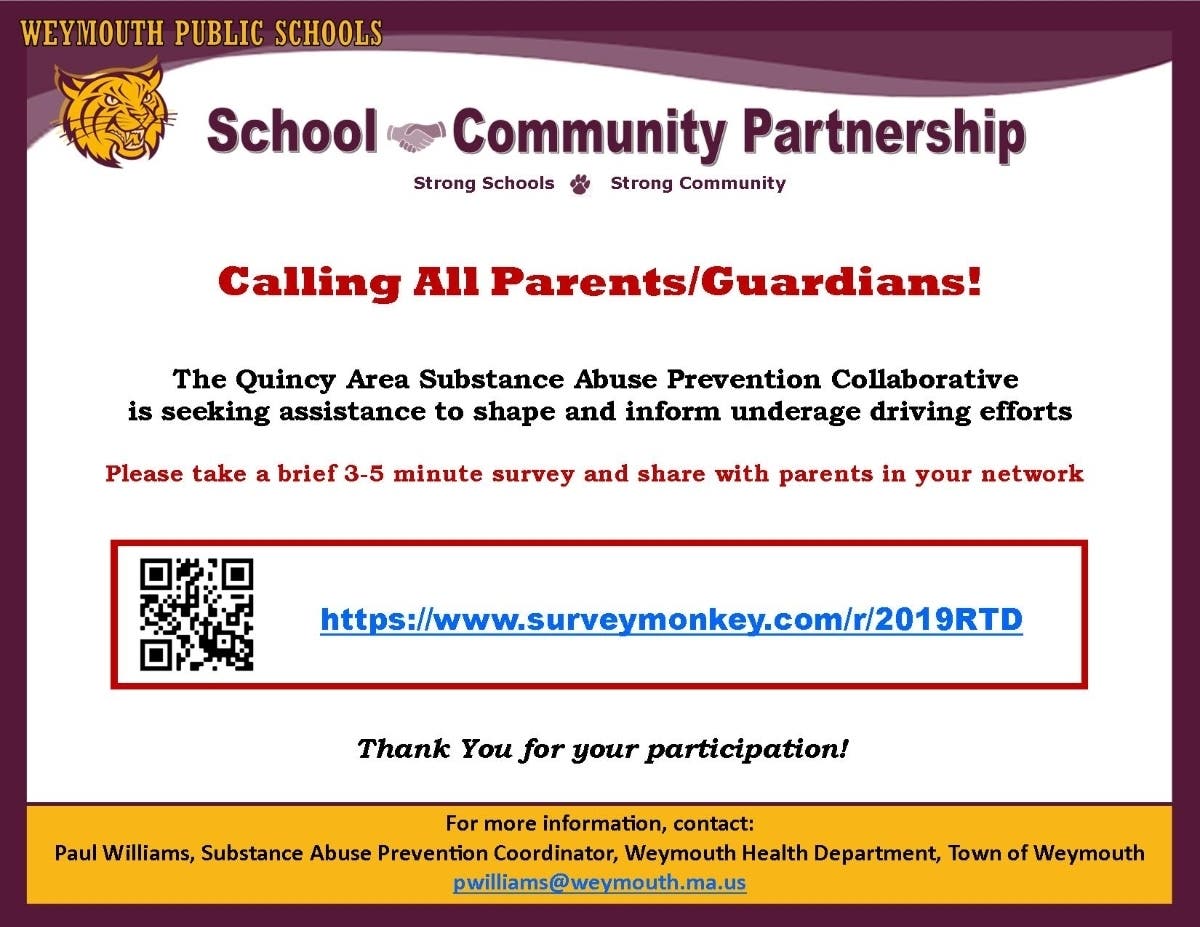 WEYMOUTH PUBLIC SCHOOLS

School Community Partnership

Strong Schools Strong Community

Calling All Parents/Guardians!

The Quincy Area Substance Abuse Prevention Collaborative is seeking assistance to shape and inform underage driving efforts

Please take a brief 3-5 minute survey and share with parents in your network

https://www.surveymonkey.com/r/2019RTD

Thank You for your participation!

For more information, contact:
Paul Williams, Substance Abuse Prevention Coordinator, Weymouth Health Department, Town of Weymouth
pwilliams@weymouth.ma.us